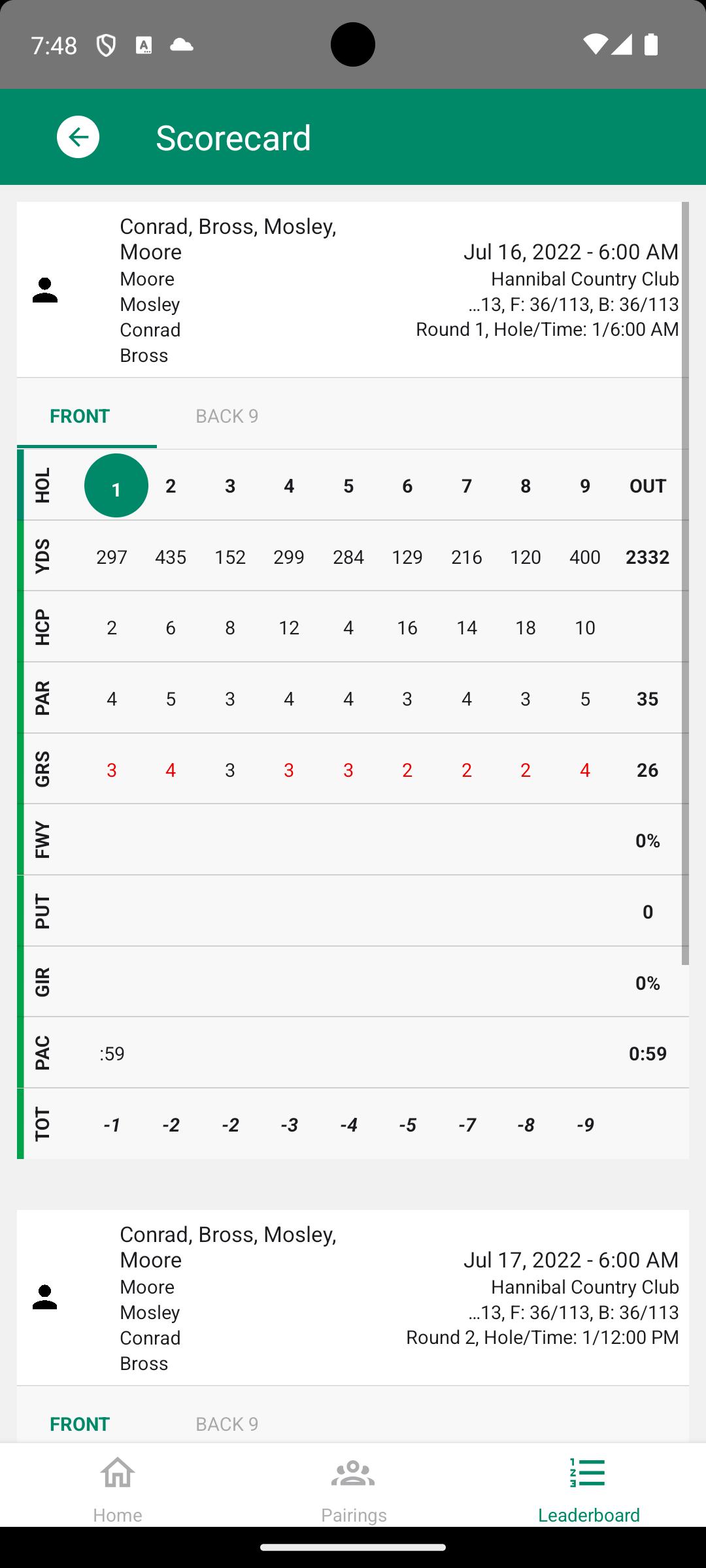 7:48

Scorecard

Conrad, Bross, Mosley, Moore
Moore
Mosley
Conrad
Bross

Jul 16, 2022 - 6:00 AM
Hannibal Country Club
...13, F: 36/113, B: 36/113
Round 1, Hole/Time: 1/6:00 AM

FRONT BACK 9

| HOL | 1 | 2 | 3 | 4 | 5 | 6 | 7 | 8 | 9 | OUT |
|---|---|---|---|---|---|---|---|---|---|---|
| YDS | 297 | 435 | 152 | 299 | 284 | 129 | 216 | 120 | 400 | 2332 |
| HCP | 2 | 6 | 8 | 12 | 4 | 16 | 14 | 18 | 10 | |
| PAR | 4 | 5 | 3 | 4 | 4 | 3 | 4 | 3 | 5 | 35 |
| GRS | 3 | 4 | 3 | 3 | 3 | 2 | 2 | 2 | 4 | 26 |
| FWY | | | | | | | | | | 0% |
| PUT | | | | | | | | | | 0 |
| GIR | | | | | | | | | | 0% |
| PAC | :59 | | | | | | | | | 0:59 |
| TOT | -1 | -2 | -2 | -3 | -4 | -5 | -7 | -8 | -9 | |

Conrad, Bross, Mosley, Moore
Moore
Mosley
Conrad
Bross

Jul 17, 2022 - 6:00 AM
Hannibal Country Club
...13, F: 36/113, B: 36/113
Round 2, Hole/Time: 1/12:00 PM

FRONT BACK 9

Home Pairings Leaderboard